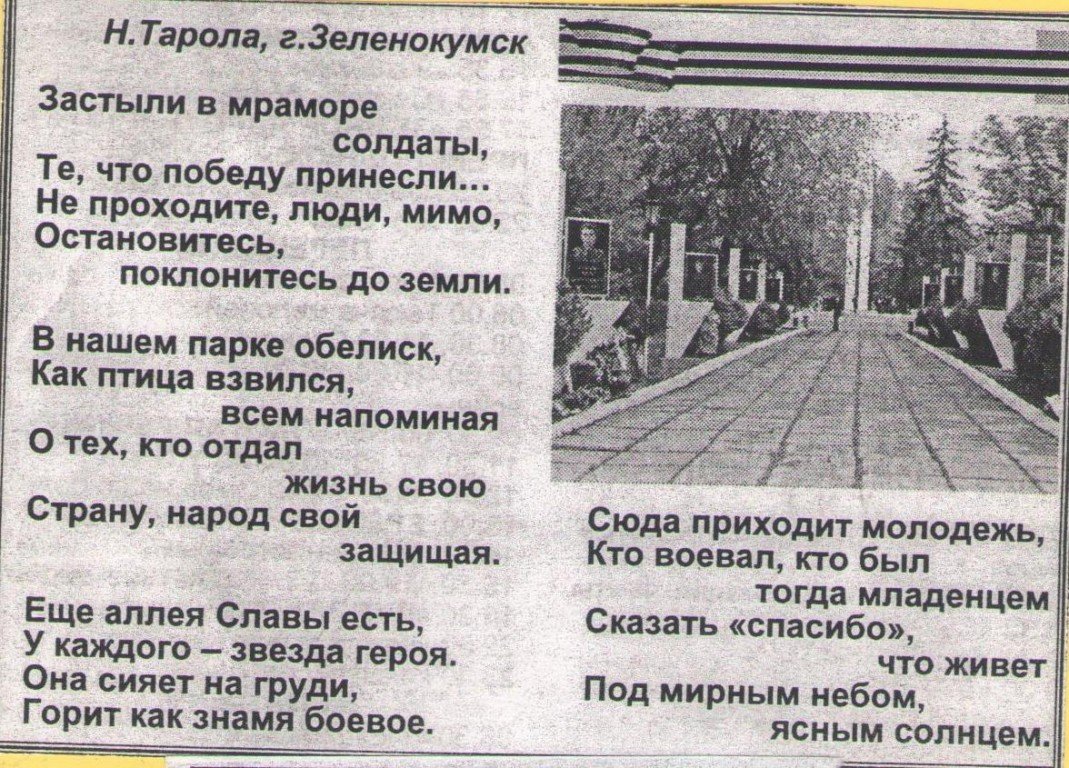 Н.Тарола, г.Зеленокумск

Застыли в мраморе
солдаты,
Те, что победу принесли...
Не проходите, люди, мимо,
Остановитесь,
поклонитесь до земли.

В нашем парке обелиск,
Как птица взвился,
всем напоминая
О тех, кто отдал
жизнь свою
Страну, народ свой
защищая.

Еще аллея Славы есть,
У каждого – звезда героя.
Она сияет на груди,
Горит как знамя боевое.

Сюда приходит молодежь,
Кто воевал, кто был
тогда младенцем
Сказать «спасибо»,
что живет
Под мирным небом,
ясным солнцем.